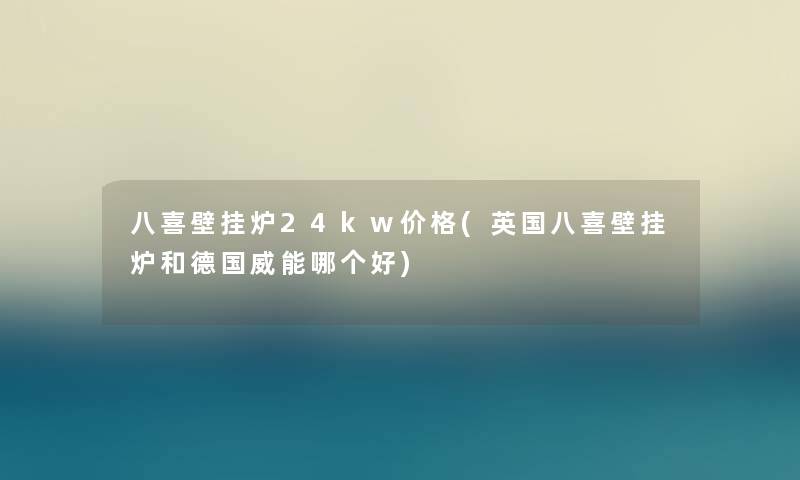 八喜壁挂炉24kw价格(英国八喜壁挂炉和德国威能哪个好)